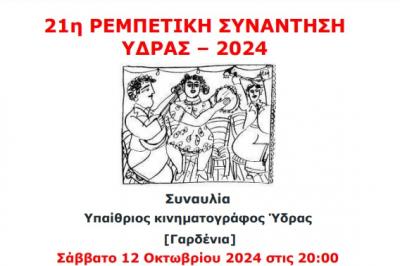 21η ΡΕΜΠΕΤΙΚΗ ΣΥΝΑΝΤΗΣΗ ΥΔΡΑΣ – 2024

Συναυλία

Υπαίθριος κινηματογράφος Ύδρας

[Γαρδένια]

Σάββατο 12 Οκτωβρίου 2024 στις 20:00